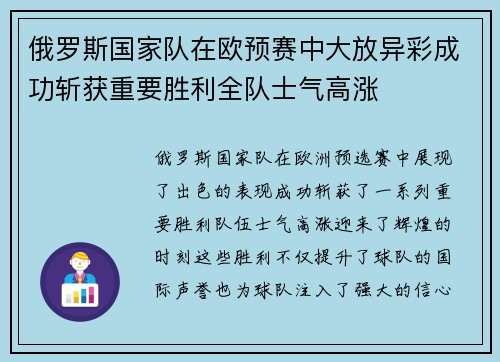 俄罗斯国家队在欧预赛中大放异彩成功斩获重要胜利全队士气高涨

俄罗斯国家队在欧洲预选赛中展现了出色的表现成功斩获了一系列重要胜利队伍士气高涨迎来了辉煌的时刻这些胜利不仅提升了球队的国际声誉也为球队注入了强大的信心